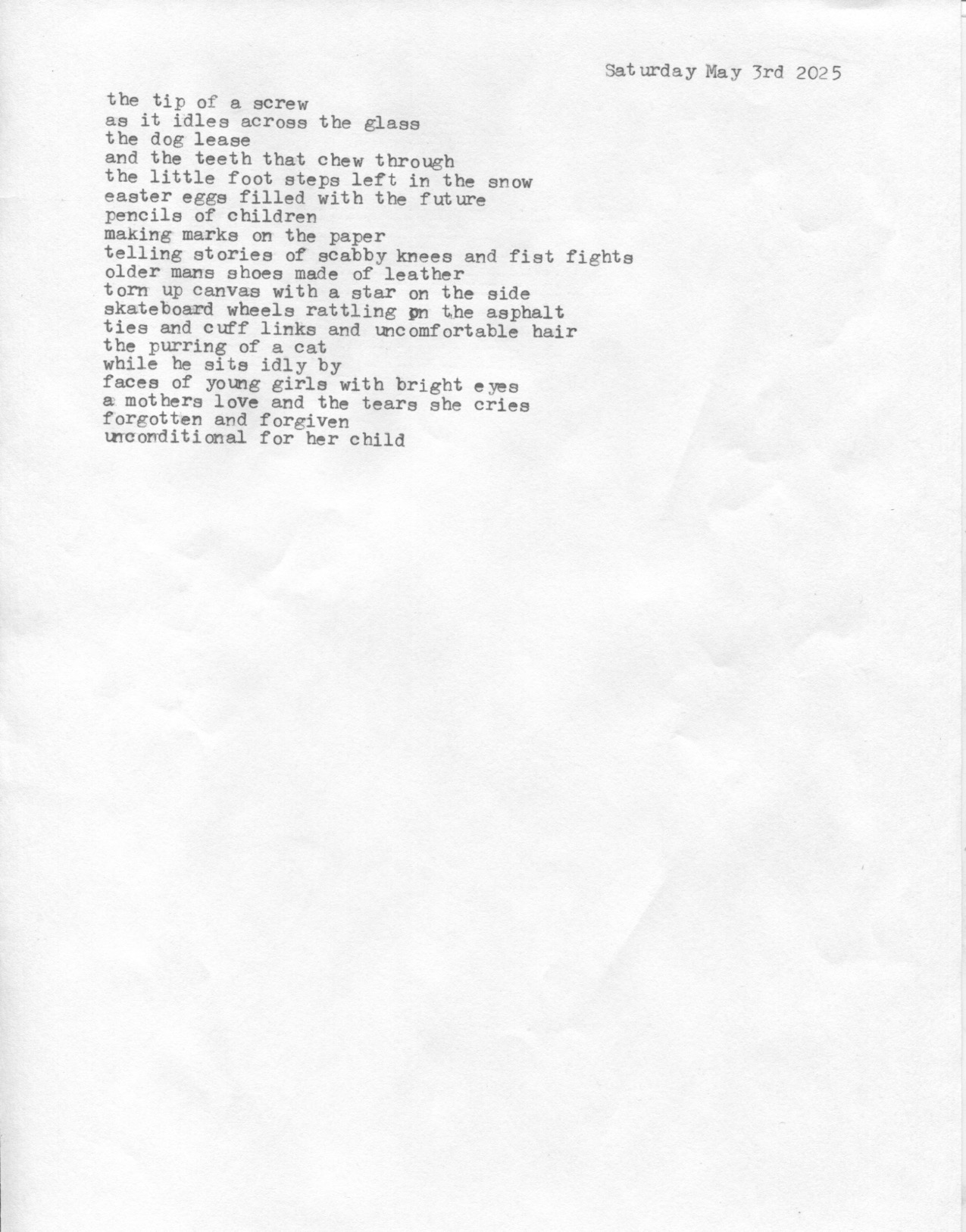 Saturday May 3rd 2025

the tip of a screw
as it idles across the glass
the dog lease
and the teeth that chew through
the little foot steps left in the snow
easter eggs filled with the future
pencils of children
making marks on the paper
telling stories of scabby knees and fist fights
older mans shoes made of leather
torn up canvas with a star on the side
skateboard wheels rattling on the asphalt
ties and cuff links and uncomfortable hair
the purring of a cat
while he sits idly by
faces of young girls with bright eyes
a mothers love and the tears she cries
forgotten and forgiven
unconditional for her child